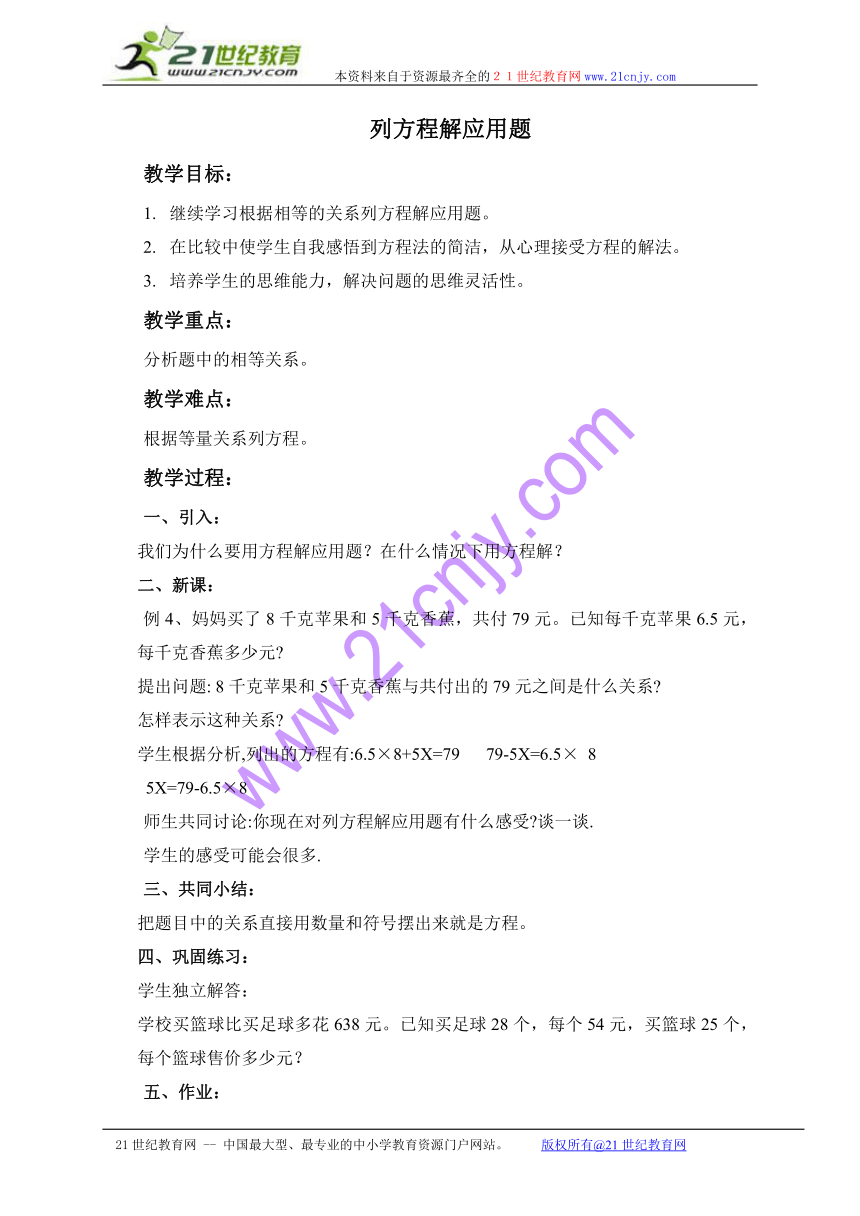 21世纪教育
www.21cnjy.com
本资料来自于资源最齐全的２１世纪教育网www.21cnjy.com

列方程解应用题

教学目标：

1. 继续学习根据相等的关系列方程解应用题。

2. 在比较中使学生自我感悟到方程法的简洁，从心理接受方程的解法。

3. 培养学生的思维能力，解决问题的思维灵活性。

教学重点：

分析题中的相等关系。

教学难点：

根据等量关系列方程。

教学过程：

一、引入：

我们为什么要用方程解应用题？在什么情况下用方程解？

二、新课：

例 4、妈妈买了 8 千克苹果和 5 千克香蕉，共付 79 元。已知每千克苹果 6.5 元，每千克香蕉多少元?

提出问题: 8 千克苹果和 5 千克香蕉与共付出的 79 元之间是什么关系?

怎样表示这种关系?

学生根据分析,列出的方程有:6.5×8+5X=79　　79-5X=6.5× 8

5X=79-6.5×8

师生共同讨论:你现在对列方程解应用题有什么感受?谈一谈.

学生的感受可能会很多.

三、共同小结：

把题目中的关系直接用数量和符号摆出来就是方程。

四、巩固练习：

学生独立解答：

学校买篮球比买足球多花 638 元。已知买足球 28 个，每个 54 元，买篮球 25 个，每个篮球售价多少元？

五、作业：

www.21cnjy.com

21 世纪教育网 -- 中国最大型、最专业的中小学教育资源门户网站。　　版权所有@21 世纪教育网